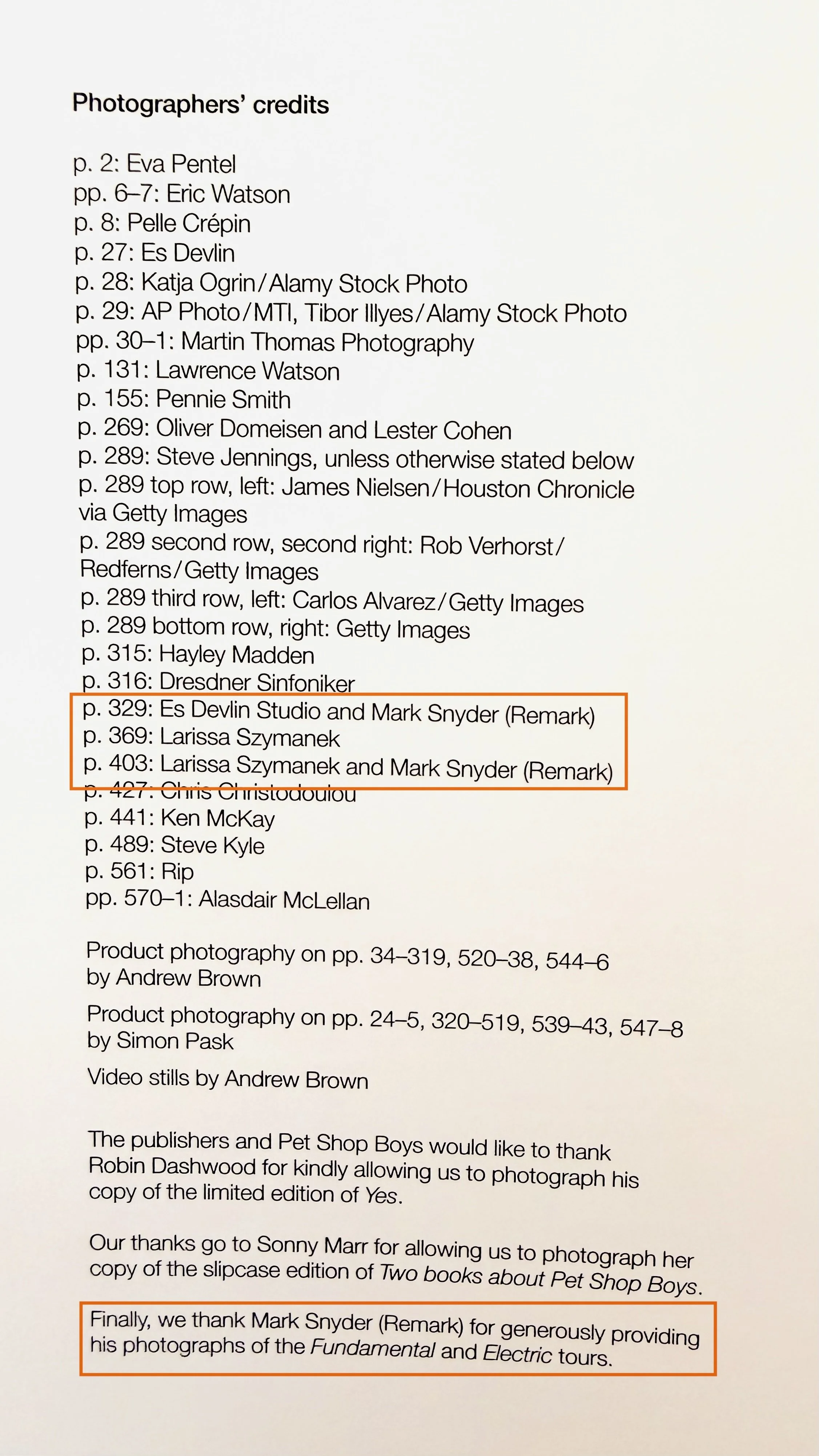 Photographers' credits

p. 2: Eva Pentel
pp. 6–7: Eric Watson
p. 8: Pelle Crépin
p. 27: Es Devlin
p. 28: Katja Ogrin/Alamy Stock Photo
p. 29: AP Photo/MTI, Tibor Illyes/Alamy Stock Photo
pp. 30–1: Martin Thomas Photography
p. 131: Lawrence Watson
p. 155: Pennie Smith
p. 269: Oliver Domeisen and Lester Cohen
p. 289: Steve Jennings, unless otherwise stated below
p. 289 top row, left: James Nielsen/Houston Chronicle via Getty Images
p. 289 second row, second right: Rob Verhorst/Redferns/Getty Images
p. 289 third row, left: Carlos Alvarez/Getty Images
p. 289 bottom row, right: Getty Images
p. 315: Hayley Madden
p. 316: Dresdner Sinfoniker
p. 329: Es Devlin Studio and Mark Snyder (Remark)
p. 369: Larissa Szymanek
p. 403: Larissa Szymanek and Mark Snyder (Remark)
p. 427: Chris Christodoulou
p. 441: Ken McKay
p. 489: Steve Kyle
p. 561: Rip
pp. 570–1: Alasdair McLellan

Product photography on pp. 34–319, 520–38, 544–6 by Andrew Brown

Product photography on pp. 24–5, 320–519, 539–43, 547–8 by Simon Pask

Video stills by Andrew Brown

The publishers and Pet Shop Boys would like to thank Robin Dashwood for kindly allowing us to photograph his copy of the limited edition of Yes.

Our thanks go to Sonny Marr for allowing us to photograph her copy of the slipcase edition of Two books about Pet Shop Boys.

Finally, we thank Mark Snyder (Remark) for generously providing his photographs of the Fundamental and Electric tours.